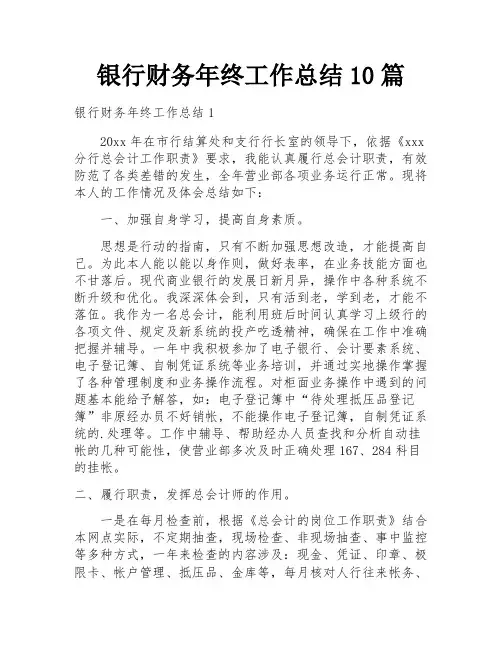 银行财务年终工作总结10篇

银行财务年终工作总结1

20xx年在市行结算处和支行行长室的领导下，依据《xxx分行总会计工作职责》要求，我能认真履行总会计职责，有效防范了各类差错的发生，全年营业部各项业务运行正常。现将本人的工作情况及体会总结如下：

一、加强自身学习，提高自身素质。

思想是行动的指南，只有不断加强思想改造，才能提高自己。为此本人能以能以身作则，做好表率，在业务技能方面也不甘落后。现代商业银行的发展日新月异，操作中各种系统不断升级和优化。我深深体会到，只有活到老，学到老，才能不落伍。我作为一名总会计，能利用班后时间认真学习上级行的各项文件、规定及新系统的投产吃透精神，确保在工作中准确把握并辅导。一年中我积极参加了电子银行、会计要素系统、电子登记簿、自制凭证系统等业务培训，并通过实地操作掌握了各种管理制度和业务操作流程。对柜面业务操作中遇到的问题基本能给予解答，如：电子登记簿中“待处理抵压品登记簿”非原经办员不好销帐，不能操作电子登记簿，自制凭证系统的.处理等。工作中辅导、帮助经办人员查找和分析自动挂帐的几种可能性，使营业部多次及时正确处理167、284科目的挂帐。

二、履行职责，发挥总会计师的作用。

一是在每月检查前，根据《总会计的岗位工作职责》结合本网点实际，不定期抽查，现场检查、非现场抽查、事中监控等多种方式，一年来检查的内容涉及：现金、凭证、印章、极限卡、帐户管理、抵压品、金库等，每月核对人行往来帐务、